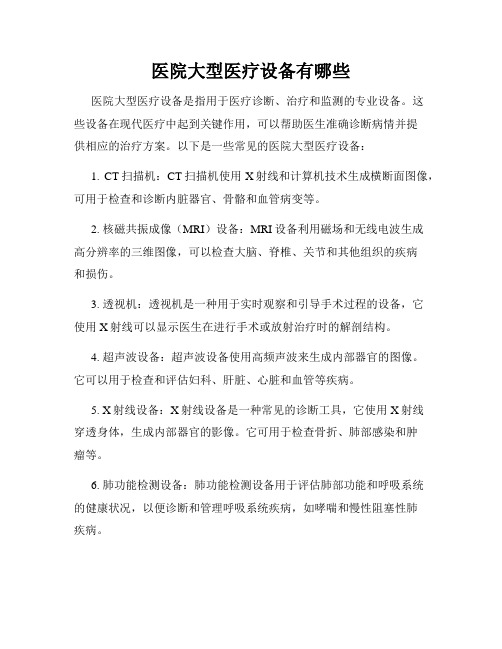 医院大型医疗设备有哪些

医院大型医疗设备是指用于医疗诊断、治疗和监测的专业设备。这些设备在现代医疗中起到关键作用，可以帮助医生准确诊断病情并提供相应的治疗方案。以下是一些常见的医院大型医疗设备：

1. CT 扫描机：CT 扫描机使用 X 射线和计算机技术生成横断面图像，可用于检查和诊断内脏器官、骨骼和血管病变等。

2. 核磁共振成像（MRI）设备：MRI 设备利用磁场和无线电波生成高分辨率的三维图像，可以检查大脑、脊椎、关节和其他组织的疾病和损伤。

3. 透视机：透视机是一种用于实时观察和引导手术过程的设备，它使用 X 射线可以显示医生在进行手术或放射治疗时的解剖结构。

4. 超声波设备：超声波设备使用高频声波来生成内部器官的图像。它可以用于检查和评估妇科、肝脏、心脏和血管等疾病。

5. X 射线设备：X 射线设备是一种常见的诊断工具，它使用 X 射线穿透身体，生成内部器官的影像。它可用于检查骨折、肺部感染和肿瘤等。

6. 肺功能检测设备：肺功能检测设备用于评估肺部功能和呼吸系统的健康状况，以便诊断和管理呼吸系统疾病，如哮喘和慢性阻塞性肺疾病。